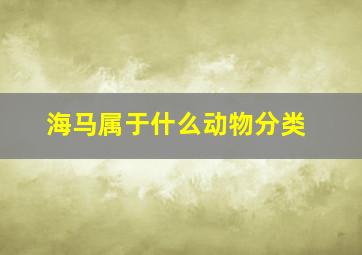 海马属于什么动物分类